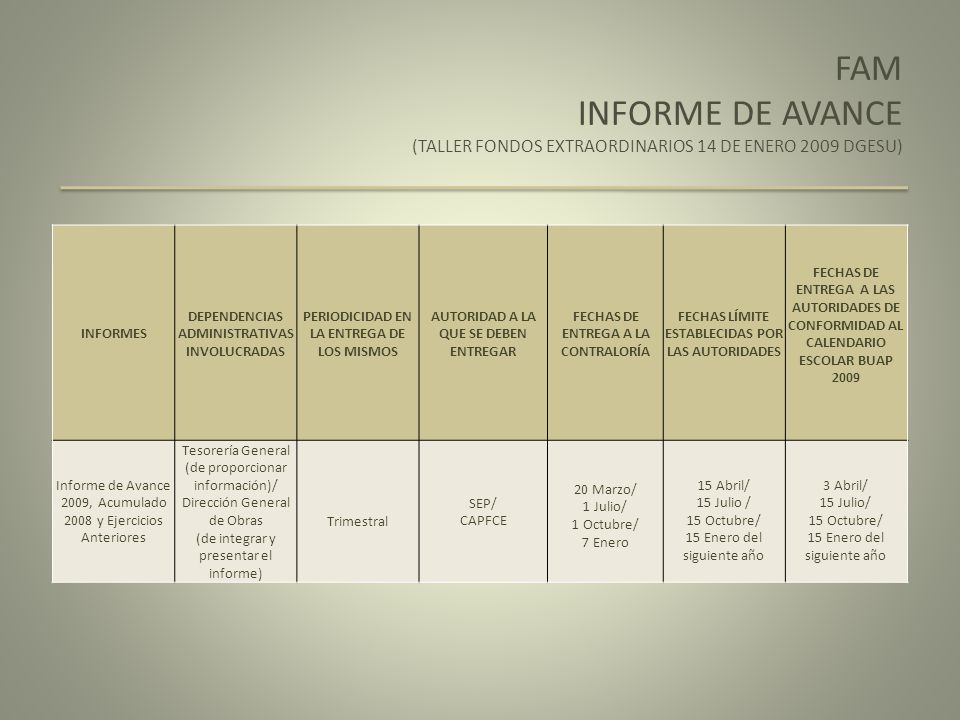 FAM
INFORME DE AVANCE
(TALLER FONDOS EXTRAORDINARIOS 14 DE ENERO 2009 DGESU)

| INFORMES | DEPENDENCIAS ADMINISTRATIVAS INVOLUCRADAS | PERIODICIDAD EN LA ENTREGA DE LOS MISMOS | AUTORIDAD A LA QUE SE DEBEN ENTREGAR | FECHAS DE ENTREGA A LA CONTRALORÍA | FECHAS LÍMITE ESTABLECIDAS POR LAS AUTORIDADES | FECHAS DE ENTREGA A LAS AUTORIDADES DE CONFORMIDAD AL CALENDARIO ESCOLAR BUAP 2009 |
|---|---|---|---|---|---|---|
| Informe de Avance 2009, Acumulado 2008 y Ejercicios Anteriores | Tesorería General (de proporcionar información)/ Dirección General de Obras (de integrar y presentar el informe) | Trimestral | SEP/ CAPFCE | 20 Marzo/ 1 Julio/ 1 Octubre/ 7 Enero | 15 Abril/ 15 Julio / 15 Octubre/ 15 Enero del siguiente año | 3 Abril/ 15 Julio/ 15 Octubre/ 15 Enero del siguiente año |